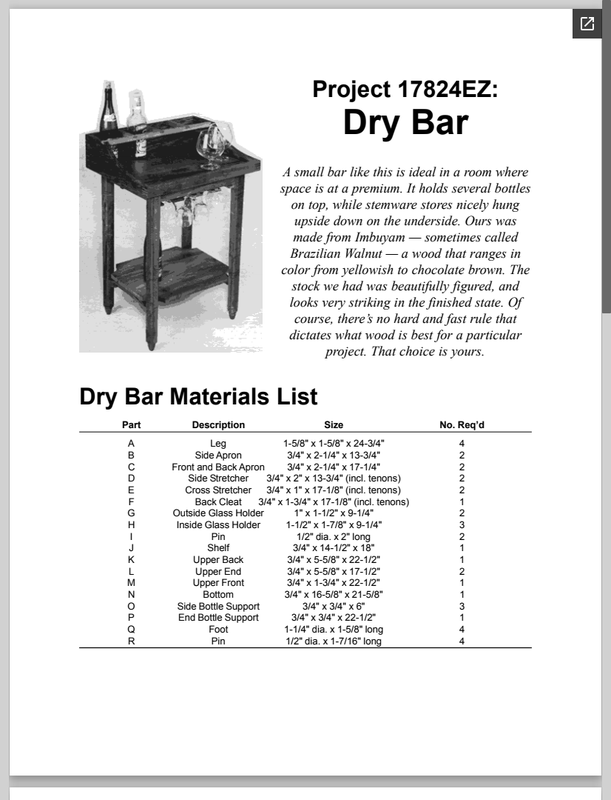 Project 17824EZ:
Dry Bar

A small bar like this is ideal in a room where space is at a premium. It holds several bottles on top, while stemware stores nicely hung upside down on the underside. Ours was made from Imbuyam — sometimes called Brazilian Walnut — a wood that ranges in color from yellowish to chocolate brown. The stock we had was beautifully figured, and looks very striking in the finished state. Of course, there's no hard and fast rule that dictates what wood is best for a particular project. That choice is yours.

Dry Bar Materials List

| Part | Description | Size | No. Req'd |
|---|---|---|---|
| A | Leg | 1-5/8" x 1-5/8" x 24-3/4" | 4 |
| B | Side Apron | 3/4" x 2-1/4" x 13-3/4" | 2 |
| C | Front and Back Apron | 3/4" x 2-1/4" x 17-1/4" | 2 |
| D | Side Stretcher | 3/4" x 2" x 13-3/4" (incl. tenons) | 2 |
| E | Cross Stretcher | 3/4" x 1" x 17-1/8" (incl. tenons) | 2 |
| F | Back Cleat | 3/4" x 1-3/4" x 17-1/8" (incl. tenons) | 1 |
| G | Outside Glass Holder | 1" x 1-1/2" x 9-1/4" | 2 |
| H | Inside Glass Holder | 1-1/2" x 1-7/8" x 9-1/4" | 3 |
| I | Pin | 1/2" dia. x 2" long | 2 |
| J | Shelf | 3/4" x 14-1/2" x 18" | 1 |
| K | Upper Back | 3/4" x 5-5/8" x 22-1/2" | 1 |
| L | Upper End | 3/4" x 5-5/8" x 17-1/2" | 2 |
| M | Upper Front | 3/4" x 1-3/4" x 22-1/2" | 1 |
| N | Bottom | 3/4" x 16-5/8" x 21-5/8" | 1 |
| O | Side Bottle Support | 3/4" x 3/4" x 6" | 3 |
| P | End Bottle Support | 3/4" x 3/4" x 22-1/2" | 1 |
| Q | Foot | 1-1/4" dia. x 1-5/8" long | 4 |
| R | Pin | 1/2" dia. x 1-7/16" long | 4 |